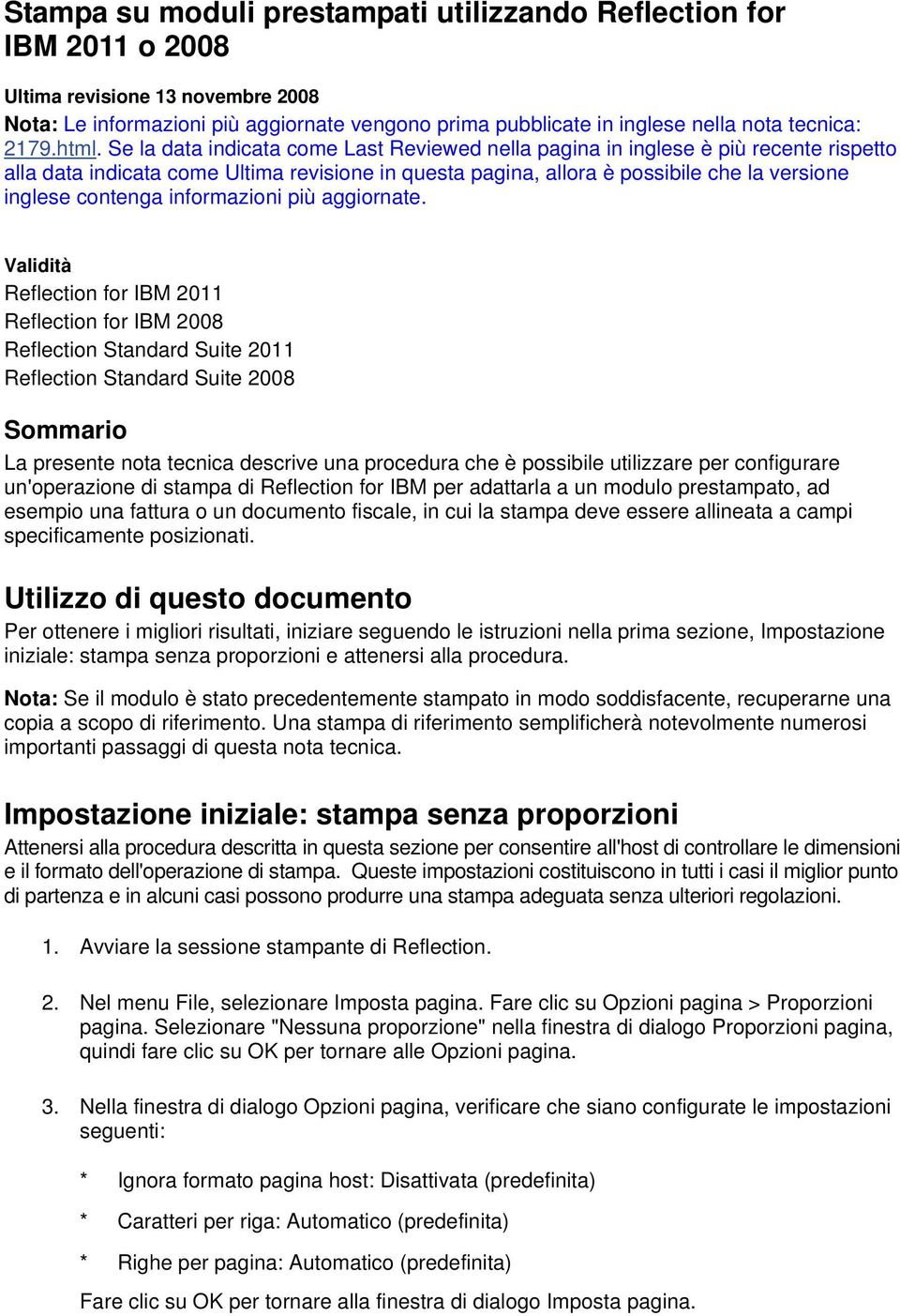 Stampa su moduli prestampati utilizzando Reflection for IBM 2011 o 2008

Ultima revisione 13 novembre 2008

Nota: Le informazioni più aggiornate vengono prima pubblicate in inglese nella nota tecnica: 2179.html. Se la data indicata come Last Reviewed nella pagina in inglese è più recente rispetto alla data indicata come Ultima revisione in questa pagina, allora è possibile che la versione inglese contenga informazioni più aggiornate.

Validità

Reflection for IBM 2011

Reflection for IBM 2008

Reflection Standard Suite 2011

Reflection Standard Suite 2008

Sommario

La presente nota tecnica descrive una procedura che è possibile utilizzare per configurare un'operazione di stampa di Reflection for IBM per adattarla a un modulo prestampato, ad esempio una fattura o un documento fiscale, in cui la stampa deve essere allineata a campi specificamente posizionati.

Utilizzo di questo documento

Per ottenere i migliori risultati, iniziare seguendo le istruzioni nella prima sezione, Impostazione iniziale: stampa senza proporzioni e attenersi alla procedura.

Nota: Se il modulo è stato precedentemente stampato in modo soddisfacente, recuperarne una copia a scopo di riferimento. Una stampa di riferimento semplificherà notevolmente numerosi importanti passaggi di questa nota tecnica.

Impostazione iniziale: stampa senza proporzioni

Attenersi alla procedura descritta in questa sezione per consentire all'host di controllare le dimensioni e il formato dell'operazione di stampa. Queste impostazioni costituiscono in tutti i casi il miglior punto di partenza e in alcuni casi possono produrre una stampa adeguata senza ulteriori regolazioni.

1. Avviare la sessione stampante di Reflection.

2. Nel menu File, selezionare Imposta pagina. Fare clic su Opzioni pagina > Proporzioni pagina. Selezionare "Nessuna proporzione" nella finestra di dialogo Proporzioni pagina, quindi fare clic su OK per tornare alle Opzioni pagina.

3. Nella finestra di dialogo Opzioni pagina, verificare che siano configurate le impostazioni seguenti:

* Ignora formato pagina host: Disattivata (predefinita)

* Caratteri per riga: Automatico (predefinita)

* Righe per pagina: Automatico (predefinita)

Fare clic su OK per tornare alla finestra di dialogo Imposta pagina.